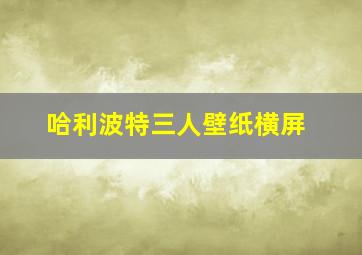 哈利波特三人壁纸横屏